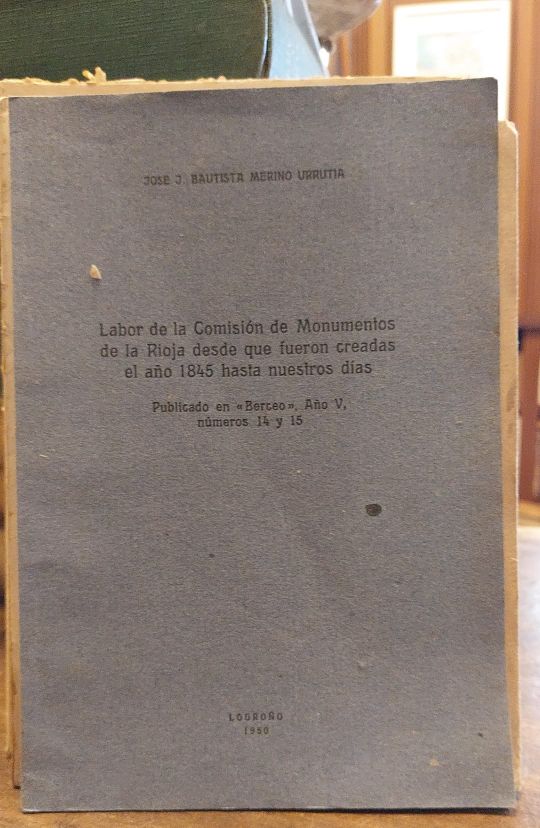 JOSE J. BAUTISTA MERINO URRUTIA

Labor de la Comisión de Monumentos de la Rioja desde que fueron creadas el año 1845 hasta nuestros días

Publicado en «Berceo», Año V, números 14 y 15

LOGROÑO
1950